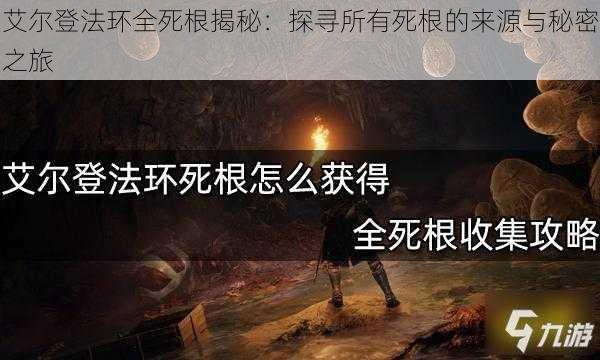 艾尔登法环全死根揭秘：探寻所有死根的来源与秘密之旅

艾尔登法环死根怎么获得

全死根收集攻略

九游